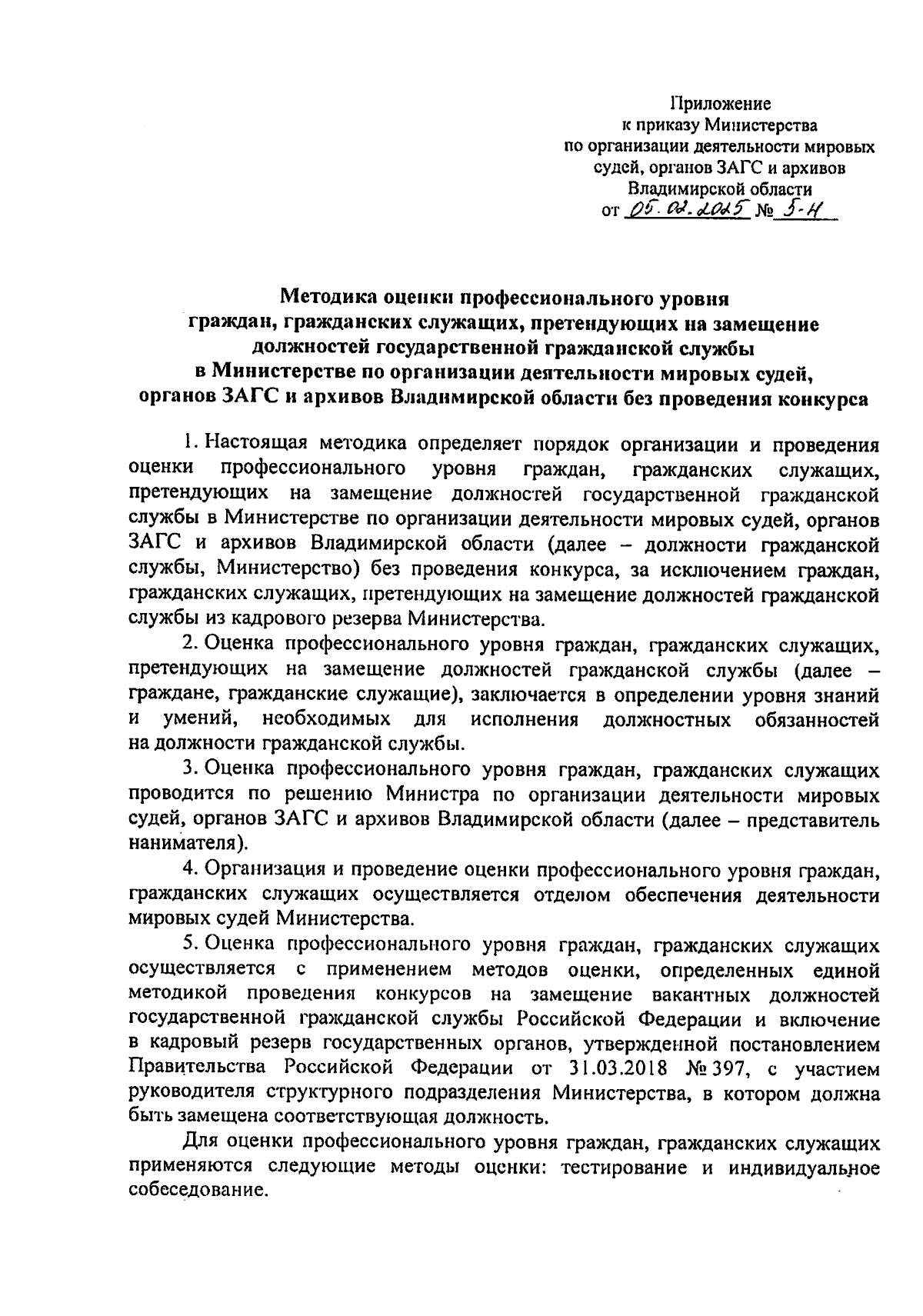 Приложение
к приказу Министерства
по организации деятельности мировых
судей, органов ЗАГС и архивов
Владимирской области
от 05.02.2025 № 5-н

Методика оценки профессионального уровня
граждан, гражданских служащих, претендующих на замещение
должностей государственной гражданской службы
в Министерстве по организации деятельности мировых судей,
органов ЗАГС и архивов Владимирской области без проведения конкурса

1. Настоящая методика определяет порядок организации и проведения оценки профессионального уровня граждан, гражданских служащих, претендующих на замещение должностей государственной гражданской службы в Министерстве по организации деятельности мировых судей, органов ЗАГС и архивов Владимирской области (далее – должности гражданской службы, Министерство) без проведения конкурса, за исключением граждан, гражданских служащих, претендующих на замещение должностей гражданской службы из кадрового резерва Министерства.

2. Оценка профессионального уровня граждан, гражданских служащих, претендующих на замещение должностей гражданской службы (далее – граждане, гражданские служащие), заключается в определении уровня знаний и умений, необходимых для исполнения должностных обязанностей на должности гражданской службы.

3. Оценка профессионального уровня граждан, гражданских служащих проводится по решению Министра по организации деятельности мировых судей, органов ЗАГС и архивов Владимирской области (далее – представитель нанимателя).

4. Организация и проведение оценки профессионального уровня граждан, гражданских служащих осуществляется отделом обеспечения деятельности мировых судей Министерства.

5. Оценка профессионального уровня граждан, гражданских служащих осуществляется с применением методов оценки, определенных единой методикой проведения конкурсов на замещение вакантных должностей государственной гражданской службы Российской Федерации и включение в кадровый резерв государственных органов, утвержденной постановлением Правительства Российской Федерации от 31.03.2018 № 397, с участием руководителя структурного подразделения Министерства, в котором должна быть замещена соответствующая должность.

Для оценки профессионального уровня граждан, гражданских служащих применяются следующие методы оценки: тестирование и индивидуальное собеседование.